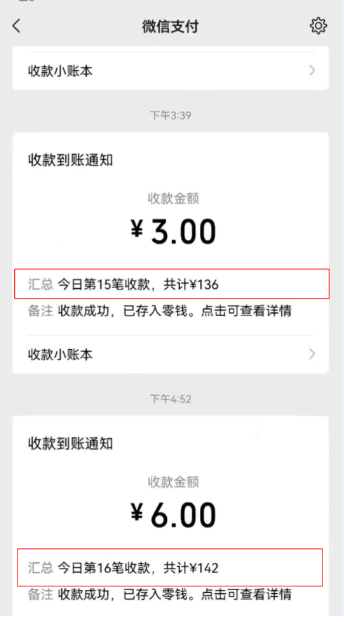 微信支付

收款小账本

下午3:39

收款到账通知

收款金额

¥ 3.00

汇总 今日第15笔收款，共计¥136

备注 收款成功，已存入零钱。点击可查看详情

收款小账本

下午4:52

收款到账通知

收款金额

¥ 6.00

汇总 今日第16笔收款，共计¥142

备注 收款成功，已存入零钱。点击可查看详情